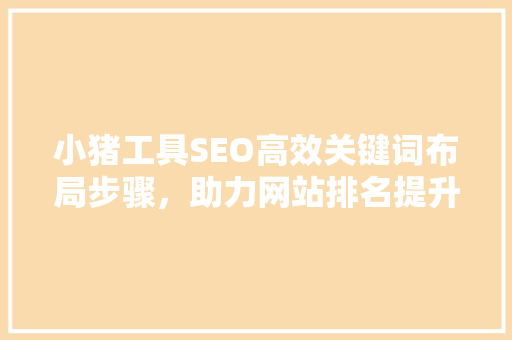 小猪工具SEO高效关键词布局步骤，助力网站排名提升